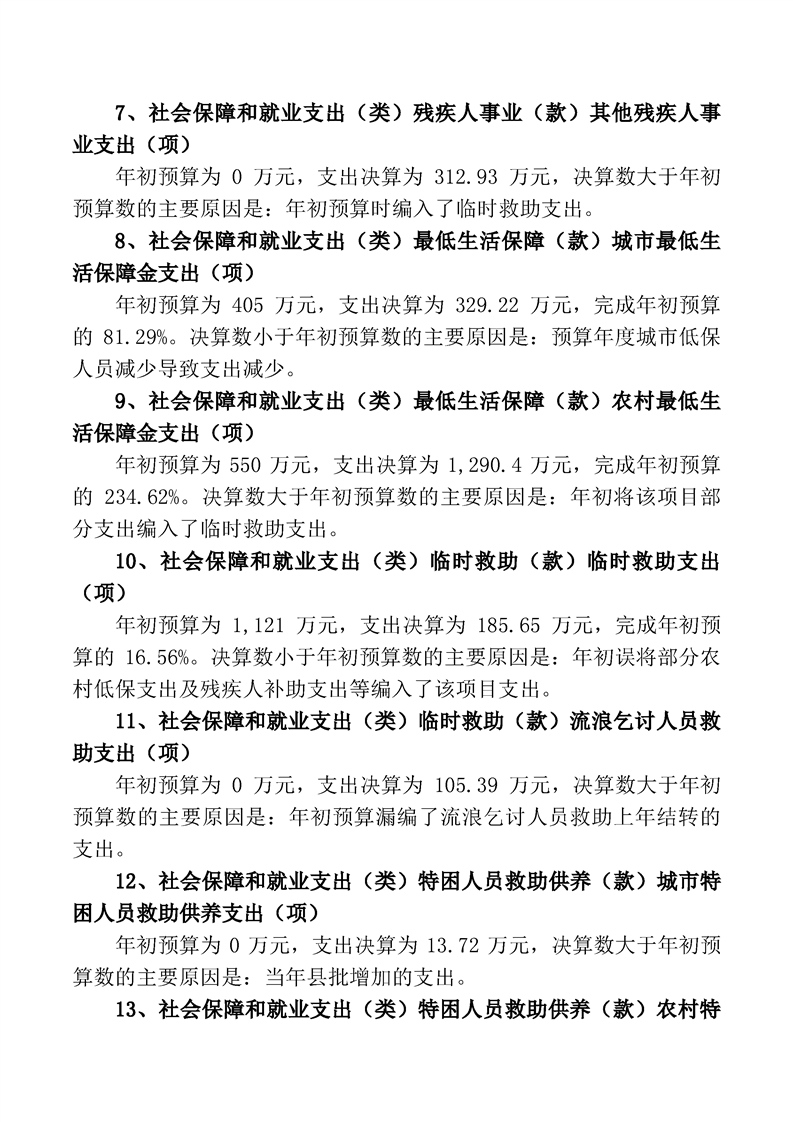 7、社会保障和就业支出（类）残疾人事业（款）其他残疾人事业支出（项）

年初预算为 0 万元，支出决算为 312.93 万元，决算数大于年初预算数的主要原因是：年初预算时编入了临时救助支出。

8、社会保障和就业支出（类）最低生活保障（款）城市最低生活保障金支出（项）

年初预算为 405 万元，支出决算为 329.22 万元，完成年初预算的 81.29%。决算数小于年初预算数的主要原因是：预算年度城市低保人员减少导致支出减少。

9、社会保障和就业支出（类）最低生活保障（款）农村最低生活保障金支出（项）

年初预算为 550 万元，支出决算为 1,290.4 万元，完成年初预算的 234.62%。决算数大于年初预算数的主要原因是：年初将该项目部分支出编入了临时救助支出。

10、社会保障和就业支出（类）临时救助（款）临时救助支出（项）

年初预算为 1,121 万元，支出决算为 185.65 万元，完成年初预算的 16.56%。决算数小于年初预算数的主要原因是：年初误将部分农村低保支出及残疾人补助支出等编入了该项目支出。

11、社会保障和就业支出（类）临时救助（款）流浪乞讨人员救助支出（项）

年初预算为 0 万元，支出决算为 105.39 万元，决算数大于年初预算数的主要原因是：年初预算漏编了流浪乞讨人员救助上年结转的支出。

12、社会保障和就业支出（类）特困人员救助供养（款）城市特困人员救助供养支出（项）

年初预算为 0 万元，支出决算为 13.72 万元，决算数大于年初预算数的主要原因是：当年县批增加的支出。

13、社会保障和就业支出（类）特困人员救助供养（款）农村特